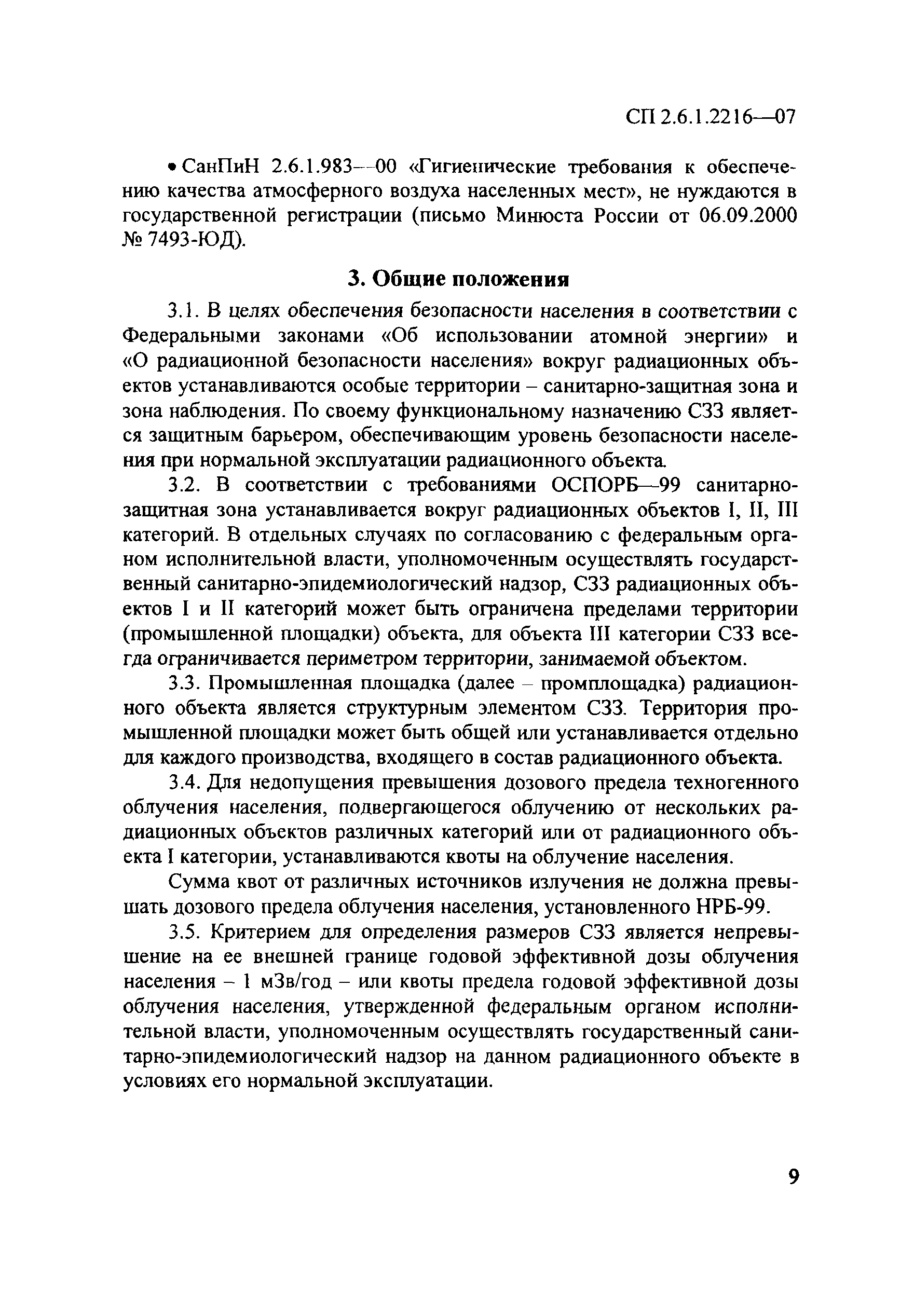 СП 2.6.1.2216—07

• СанПиН 2.6.1.983—00 «Гигиенические требования к обеспечению качества атмосферного воздуха населенных мест», не нуждаются в государственной регистрации (письмо Минюста России от 06.09.2000 № 7493-ЮД).

3. Общие положения

3.1. В целях обеспечения безопасности населения в соответствии с Федеральными законами «Об использовании атомной энергии» и «О радиационной безопасности населения» вокруг радиационных объектов устанавливаются особые территории – санитарно-защитная зона и зона наблюдения. По своему функциональному назначению СЗЗ является защитным барьером, обеспечивающим уровень безопасности населения при нормальной эксплуатации радиационного объекта.

3.2. В соответствии с требованиями ОСПОРБ—99 санитарно-защитная зона устанавливается вокруг радиационных объектов I, II, III категорий. В отдельных случаях по согласованию с федеральным органом исполнительной власти, уполномоченным осуществлять государственный санитарно-эпидемиологический надзор, СЗЗ радиационных объектов I и II категорий может быть ограничена пределами территории (промышленной площадки) объекта, для объекта III категории СЗЗ всегда ограничивается периметром территории, занимаемой объектом.

3.3. Промышленная площадка (далее – промплощадка) радиационного объекта является структурным элементом СЗЗ. Территория промышленной площадки может быть общей или устанавливается отдельно для каждого производства, входящего в состав радиационного объекта.

3.4. Для недопущения превышения дозового предела техногенного облучения населения, подвергающегося облучению от нескольких радиационных объектов различных категорий или от радиационного объекта I категории, устанавливаются квоты на облучение населения.

Сумма квот от различных источников излучения не должна превышать дозового предела облучения населения, установленного НРБ-99.

3.5. Критерием для определения размеров СЗЗ является непревышение на ее внешней границе годовой эффективной дозы облучения населения – 1 мЗв/год – или квоты предела годовой эффективной дозы облучения населения, утвержденной федеральным органом исполнительной власти, уполномоченным осуществлять государственный санитарно-эпидемиологический надзор на данном радиационного объекте в условиях его нормальной эксплуатации.

9